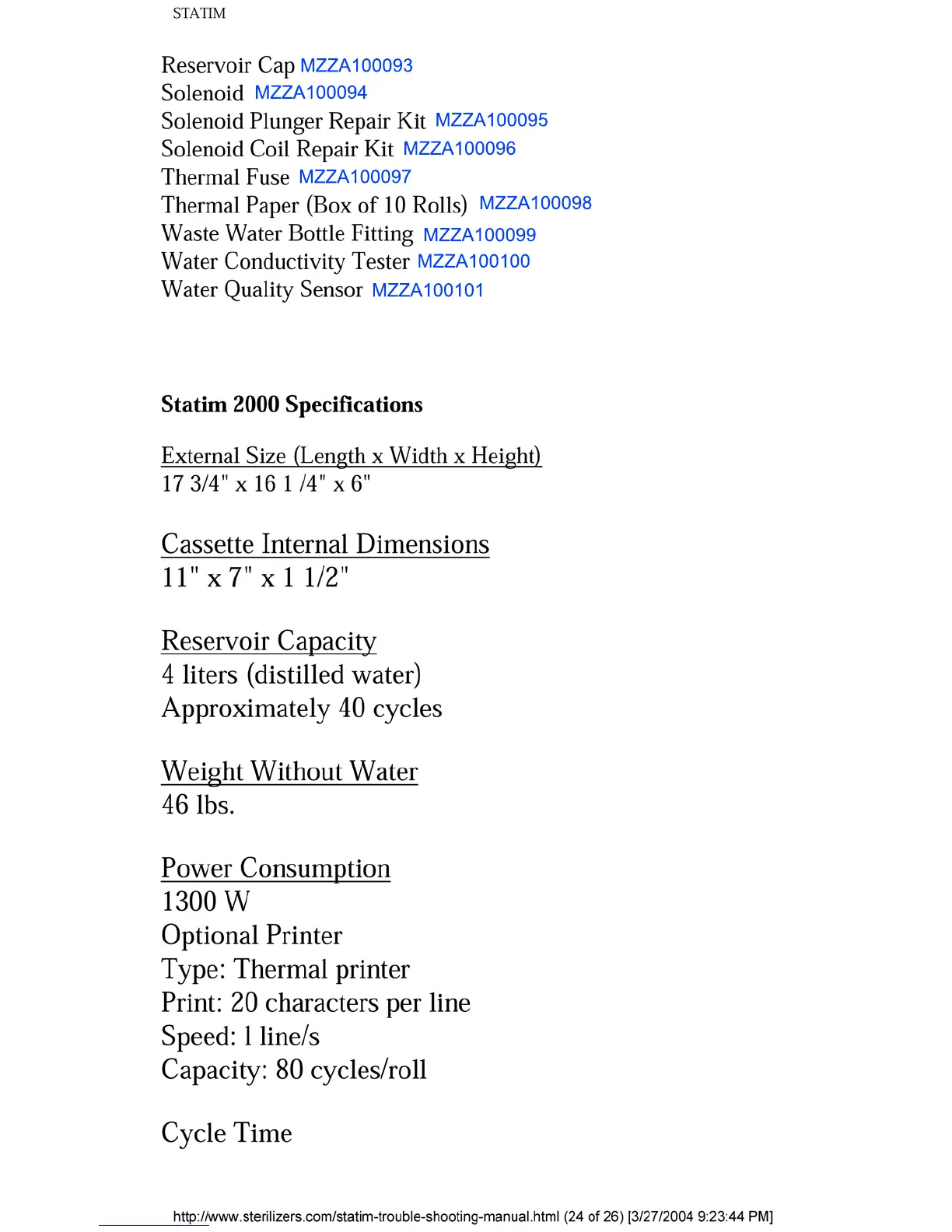 STATIM

Reservoir Cap MZZA100093
Solenoid MZZA100094
Solenoid Plunger Repair Kit MZZA100095
Solenoid Coil Repair Kit MZZA100096
Thermal Fuse MZZA100097
Thermal Paper (Box of 10 Rolls) MZZA100098
Waste Water Bottle Fitting MZZA100099
Water Conductivity Tester MZZA100100
Water Quality Sensor MZZA100101

**Statim 2000 Specifications**

External Size (Length x Width x Height)
17 3/4" x 16 1 /4" x 6"

Cassette Internal Dimensions
11" x 7" x 1 1/2"

Reservoir Capacity
4 liters (distilled water)
Approximately 40 cycles

Weight Without Water
46 lbs.

Power Consumption
1300 W
Optional Printer
Type: Thermal printer
Print: 20 characters per line
Speed: 1 line/s
Capacity: 80 cycles/roll

Cycle Time

http://www.sterilizers.com/statim-trouble-shooting-manual.html (24 of 26) [3/27/2004 9:23:44 PM]